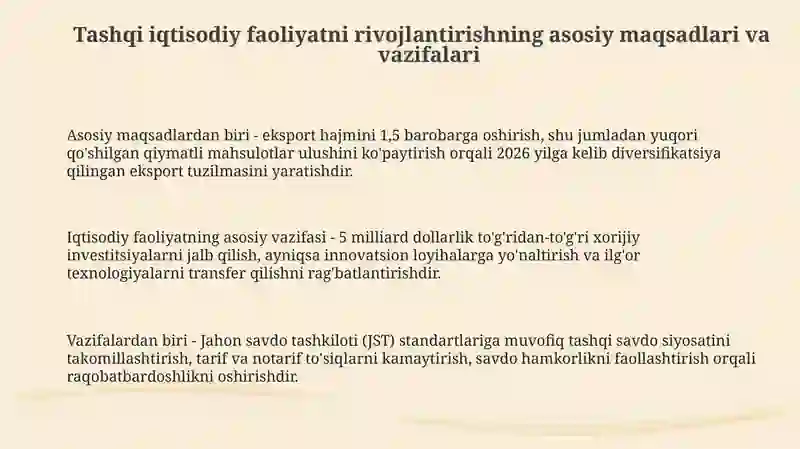 Tashqi iqtisodiy faoliyatni rivojlantirishning asosiy maqsadlari va vazifalari

Asosiy maqsadlardan biri - eksport hajmini 1,5 barobarga oshirish, shu jumladan yuqori qo'shilgan qiymatli mahsulotlar ulushini ko'paytirish orqali 2026 yilga kelib diversifikatsiya qilingan eksport tuzilmasini yaratishdir.

Iqtisodiy faoliyatning asosiy vazifasi - 5 milliard dollarlik to'g'ridan-to'g'ri xorijiy investitsiyalarni jalb qilish, ayniqsa innovatsion loyihalarga yo'naltirish va ilg'or texnologiyalarni transfer qilishni rag'batlantirishdir.

Vazifalardan biri - Jahon savdo tashkiloti (JST) standartlariga muvofiq tashqi savdo siyosatini takomillashtirish, tarif va notarif to'siqlarni kamaytirish, savdo hamkorlikni faollashtirish orqali raqobatbardoshlikni oshirishdir.